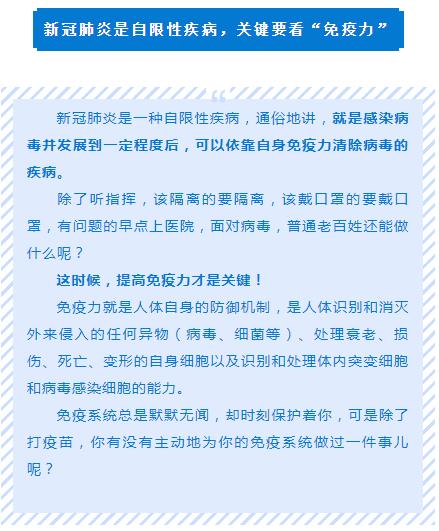 新冠肺炎是自限性疾病，关键要看“免疫力”

新冠肺炎是一种自限性疾病，通俗地讲，就是感染病毒并发展到一定程度后，可以依靠自身免疫力清除病毒的疾病。

除了听指挥，该隔离的要隔离，该戴口罩的要戴口罩，有问题的早点上医院，面对病毒，普通老百姓还能做什么呢？

这时候，提高免疫力才是关键！

免疫力就是人体自身的防御机制，是人体识别和消灭外来侵入的任何异物（病毒、细菌等）、处理衰老、损伤、死亡、变形的自身细胞以及识别和处理体内突变细胞和病毒感染细胞的能力。

免疫系统总是默默无闻，却时刻保护着你，可是除了打疫苗，你有没有主动地为你的免疫系统做过一件事儿呢？